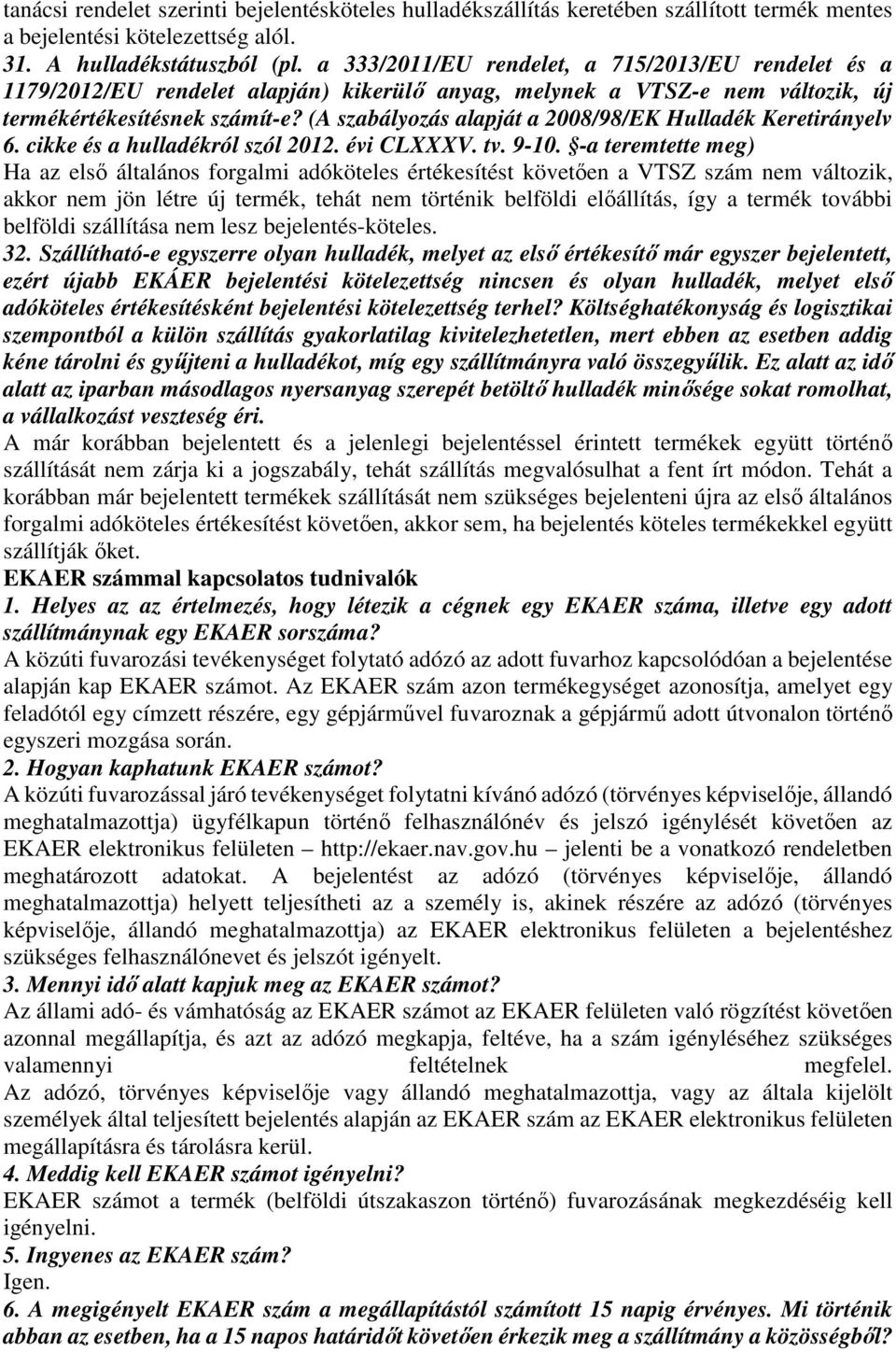 tanácsi rendelet szerinti bejelentésköteles hulladékszállítás keretében szállított termék mentes a bejelentési kötelezettség alól.
31. A hulladékstátuszból (pl. a 333/2011/EU rendelet, a 715/2013/EU rendelet és a 1179/2012/EU rendelet alapján) kikerülő anyag, melynek a VTSZ-e nem változik, új termékértékesítésnek számít-e? (A szabályozás alapját a 2008/98/EK Hulladék Keretirányelv 6. cikke és a hulladékról szól 2012. évi CLXXXV. tv. 9-10. §-a teremtette meg)
Ha az első általános forgalmi adóköteles értékesítést követően a VTSZ szám nem változik, akkor nem jön létre új termék, tehát nem történik belföldi előállítás, így a termék további belföldi szállítása nem lesz bejelentés-köteles.
32. Szállítható-e egyszerre olyan hulladék, melyet az első értékesítő már egyszer bejelentett, ezért újabb EKÁER bejelentési kötelezettség nincsen és olyan hulladék, melyet első adóköteles értékesítésként bejelentési kötelezettség terhel? Költséghatékonyság és logisztikai szempontból a külön szállítás gyakorlatilag kivitelezhetetlen, mert ebben az esetben addig kéne tárolni és gyűjteni a hulladékot, míg egy szállítmányra való összegyűlik. Ez alatt az idő alatt az iparban másodlagos nyersanyag szerepét betöltő hulladék minősége sokat romolhat, a vállalkozást veszteség éri.
A már korábban bejelentett és a jelenlegi bejelentéssel érintett termékek együtt történő szállítását nem zárja ki a jogszabály, tehát szállítás megvalósulhat a fent írt módon. Tehát a korábban már bejelentett termékek szállítását nem szükséges bejelenteni újra az első általános forgalmi adóköteles értékesítést követően, akkor sem, ha bejelentés köteles termékekkel együtt szállítják őket.
EKAER számmal kapcsolatos tudnivalók
1. Helyes az az értelmezés, hogy létezik a cégnek egy EKAER száma, illetve egy adott szállítmánynak egy EKAER sorszáma?
A közúti fuvarozási tevékenységet folytató adózó az adott fuvarhoz kapcsolódóan a bejelentése alapján kap EKAER számot. Az EKAER szám azon termékegységet azonosítja, amelyet egy feladótól egy címzett részére, egy gépjárművel fuvaroznak a gépjármű adott útvonalon történő egyszeri mozgása során.
2. Hogyan kaphatunk EKAER számot?
A közúti fuvarozással járó tevékenységet folytatni kívánó adózó (törvényes képviselője, állandó meghatalmazottja) ügyfélkapun történő felhasználónév és jelszó igénylését követően az EKAER elektronikus felületen – http://ekaer.nav.gov.hu – jelenti be a vonatkozó rendeletben meghatározott adatokat. A bejelentést az adózó (törvényes képviselője, állandó meghatalmazottja) helyett teljesítheti az a személy is, akinek részére az adózó (törvényes képviselője, állandó meghatalmazottja) az EKAER elektronikus felületen a bejelentéshez szükséges felhasználónevet és jelszót igényelt.
3. Mennyi idő alatt kapjuk meg az EKAER számot?
Az állami adó- és vámhatóság az EKAER számot az EKAER felületen való rögzítést követően azonnal megállapítja, és azt az adózó megkapja, feltéve, ha a szám igényléséhez szükséges valamennyi feltételnek megfelel.
Az adózó, törvényes képviselője vagy állandó meghatalmazottja, vagy az általa kijelölt személyek által teljesített bejelentés alapján az EKAER szám az EKAER elektronikus felületen megállapításra és tárolásra kerül.
4. Meddig kell EKAER számot igényelni?
EKAER számot a termék (belföldi útszakaszon történő) fuvarozásának megkezdése előtt kell igényelni.
5. Ingyenes az EKAER szám?
Igen.
6. A megigényelt EKAER szám a megállapítástól számított 15 napig érvényes. Mi történik abban az esetben, ha a 15 napos határidőt követően érkezik meg a szállítmány a közösségből?